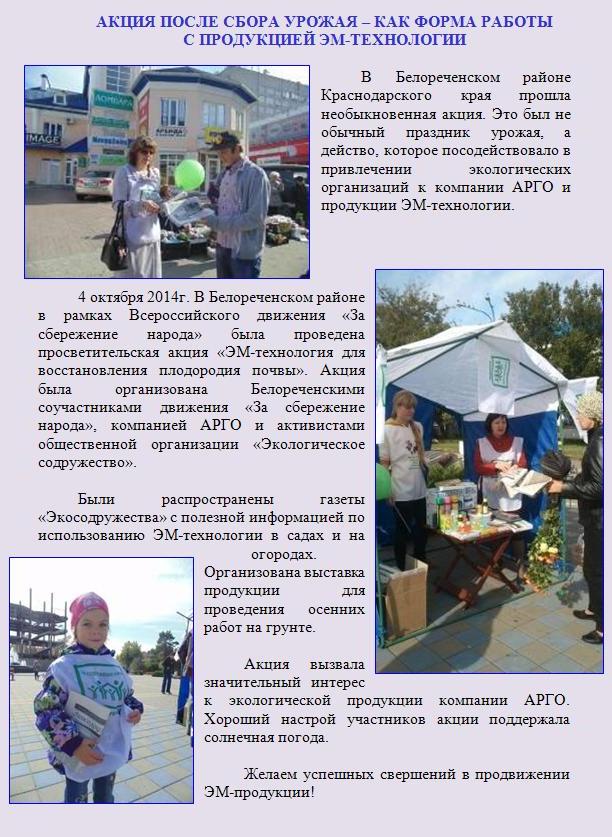 АКЦИЯ ПОСЛЕ СБОРА УРОЖАЯ – КАК ФОРМА РАБОТЫ С ПРОДУКЦИЕЙ ЭМ-ТЕХНОЛОГИИ

ЛОМБАРД

IMAGE

В Белореченском районе Краснодарского края прошла необыкновенная акция. Это был не обычный праздник урожая, а действо, которое посодействовало в привлечении экологических организаций к компании АРГО и продукции ЭМ-технологии.

4 октября 2014г. В Белореченском районе в рамках Всероссийского движения «За сбережение народа» была проведена просветительская акция «ЭМ-технология для восстановления плодородия почвы». Акция была организована Белореченскими соучастниками движения «За сбережение народа», компанией АРГО и активистами общественной организации «Экологическое содружество».

Были распространены газеты «Экосодружества» с полезной информацией по использованию ЭМ-технологии в садах и на огородах.

Организована выставка продукции для проведения осенних работ на грунте.

Акция вызвала значительный интерес к экологической продукции компании АРГО. Хороший настрой участников акции поддержала солнечная погода.

Желаем успешных свершений в продвижении ЭМ-продукции!